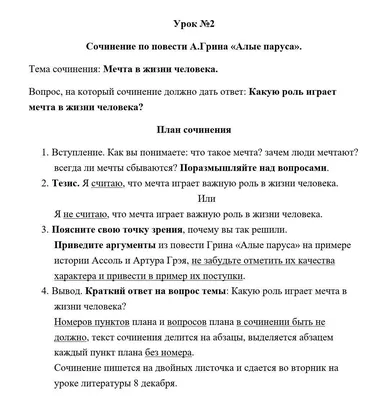 Урок №2

Сочинение по повести А.Грина «Алые паруса».

Тема сочинения: Мечта в жизни человека.

Вопрос, на который сочинение должно дать ответ: Какую роль играет мечта в жизни человека?

План сочинения

1. Вступление. Как вы понимаете: что такое мечта? зачем люди мечтают? всегда ли мечты сбываются? Поразмышляйте над вопросами.
2. Тезис. Я считаю, что мечта играет важную роль в жизни человека.
Или
Я не считаю, что мечта играет важную роль в жизни человека.
3. Поясните свою точку зрения, почему вы так решили.
Приведите аргументы из повести Грина «Алые паруса» на примере истории Ассоль и Артура Грэя, не забудьте отметить их качества характера и привести в пример их поступки.
4. Вывод. Краткий ответ на вопрос темы: Какую роль играет мечта в жизни человека?
Номеров пунктов плана и вопросов плана в сочинении быть не должно, текст сочинения делится на абзацы, выделяется абзацем каждый пункт плана без номера.
Сочинение пишется на двойных листочка и сдается во вторник на уроке литературы 8 декабря.